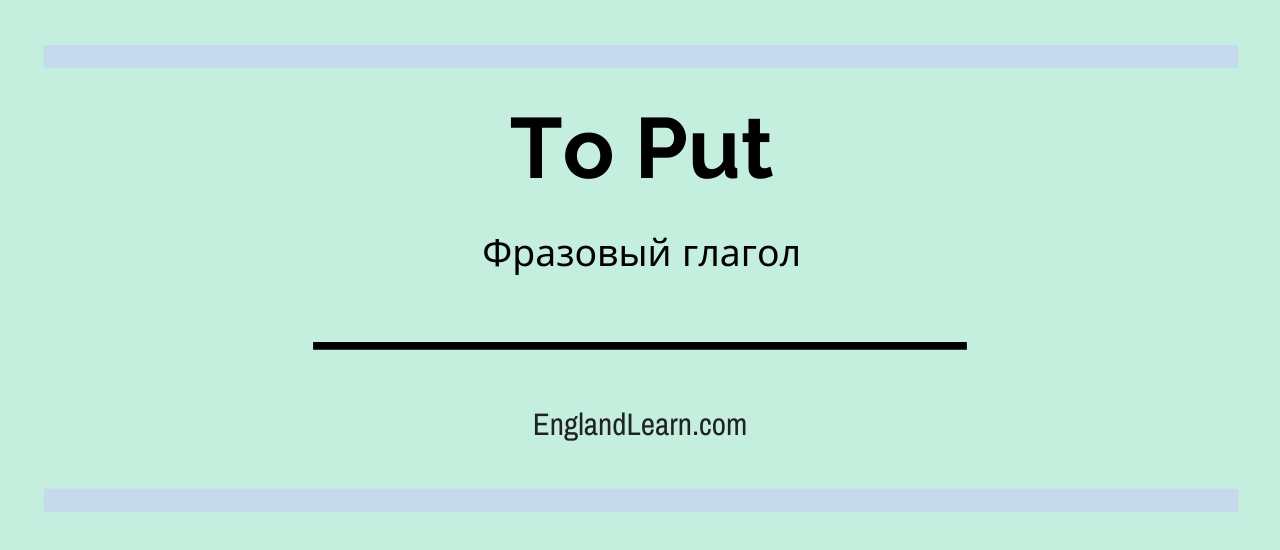 To Put

Фразовый глагол

EnglandLearn.com